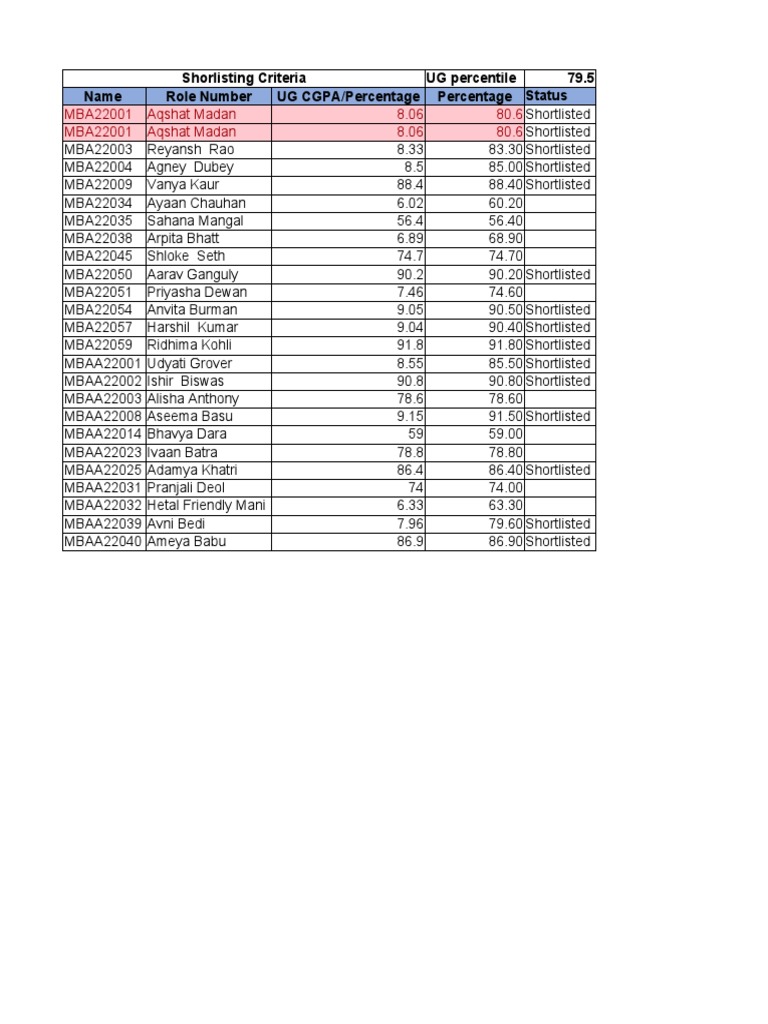 | Shorlisting Criteria | | | UG percentile | 79.5 |
|---|---|---|---|---|
| Name | Role Number | UG CGPA/Percentage | Percentage | Status |
| MBA22001 | Aqshat Madan | 8.06 | 80.6 | Shortlisted |
| MBA22001 | Aqshat Madan | 8.06 | 80.6 | Shortlisted |
| MBA22003 | Reyansh Rao | 8.33 | 83.30 | Shortlisted |
| MBA22004 | Agney Dubey | 8.5 | 85.00 | Shortlisted |
| MBA22009 | Vanya Kaur | 88.4 | 88.40 | Shortlisted |
| MBA22034 | Ayaan Chauhan | 6.02 | 60.20 | |
| MBA22035 | Sahana Mangal | 56.4 | 56.40 | |
| MBA22038 | Arpita Bhatt | 6.89 | 68.90 | |
| MBA22045 | Shloke Seth | 74.7 | 74.70 | |
| MBA22050 | Aarav Ganguly | 90.2 | 90.20 | Shortlisted |
| MBA22051 | Priyasha Dewan | 7.46 | 74.60 | |
| MBA22054 | Anvita Burman | 9.05 | 90.50 | Shortlisted |
| MBA22057 | Harshil Kumar | 9.04 | 90.40 | Shortlisted |
| MBA22059 | Ridhima Kohli | 91.8 | 91.80 | Shortlisted |
| MBAA22001 | Udyati Grover | 8.55 | 85.50 | Shortlisted |
| MBAA22002 | Ishir Biswas | 90.8 | 90.80 | Shortlisted |
| MBAA22003 | Alisha Anthony | 78.6 | 78.60 | |
| MBAA22008 | Aseema Basu | 9.15 | 91.50 | Shortlisted |
| MBAA22014 | Bhavya Dara | 59 | 59.00 | |
| MBAA22023 | Ivaan Batra | 78.8 | 78.80 | |
| MBAA22025 | Adamya Khatri | 86.4 | 86.40 | Shortlisted |
| MBAA22031 | Pranjali Deol | 74 | 74.00 | |
| MBAA22032 | Hetal Friendly Mani | 6.33 | 63.30 | |
| MBAA22039 | Avni Bedi | 7.96 | 79.60 | Shortlisted |
| MBAA22040 | Ameya Babu | 86.9 | 86.90 | Shortlisted |